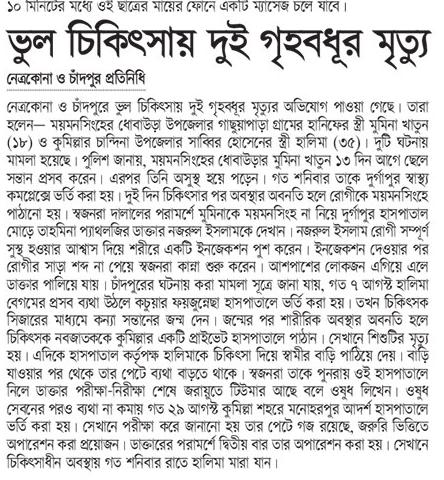 ১০ মিনিটের মধ্যে ওই ছাত্রের মায়ের ফোনে একটি ম্যাসেজ চলে যাবে।

ভুল চিকিৎসায় দুই গৃহবধূর মৃত্যু

নেত্রকোনা ও চাঁদপুর প্রতিনিধি

নেত্রকোনা ও চাঁদপুরে ভুল চিকিৎসায় দুই গৃহবধূর মৃত্যুর অভিযোগ পাওয়া গেছে। তারা হলেন— ময়মনসিংহের ধোবাউড়া উপজেলার গাছুয়াপাড়া গ্রামের হানিফের স্ত্রী মুমিনা খাতুন (১৮) ও কুমিল্লার চান্দিনা উপজেলার সাব্বির হোসেনের স্ত্রী হালিমা (৩৫)। দুটি ঘটনায় মামলা হয়েছে। পুলিশ জানায়, ময়মনসিংহের ধোবাউড়ার মুমিনা খাতুন ১৩ দিন আগে ছেলে সন্তান প্রসব করেন। এরপর তিনি অসুস্থ হয়ে পড়েন। গত শনিবার তাকে দুর্গাপুর স্বাস্থ্য কমপ্লেক্সে ভর্তি করা হয়। দুই দিন চিকিৎসার পর অবস্থার অবনতি হলে রোগীকে ময়মনসিংহে পাঠানো হয়। স্বজনরা দালালের পরামর্শে মুমিনাকে ময়মনসিংহ না নিয়ে দুর্গাপুর হাসপাতাল মোড়ে তাহমিনা প্যাথলজির ডাক্তার নজরুল ইসলামকে দেখান। নজরুল ইসলাম রোগী সম্পূর্ণ সুস্থ হওয়ার আশ্বাস দিয়ে শরীরে একটি ইনজেকশন পুশ করেন। ইনজেকশন দেওয়ার পর রোগীর সাড়া শব্দ না পেয়ে স্বজনরা কান্না শুরু করেন। আশপাশের লোকজন এগিয়ে এলে ডাক্তার পালিয়ে যায়। চাঁদপুরের ঘটনায় করা মামলা সূত্রে জানা যায়, গত ৭ আগস্ট হালিমা বেগমের প্রসব ব্যথা উঠলে কচুয়ার ফয়জুন্নেছা হাসপাতালে ভর্তি করা হয়। তখন চিকিৎসক সিজারের মাধ্যমে কন্যা সন্তানের জন্ম দেন। জন্মের পর শারীরিক অবস্থার অবনতি হলে চিকিৎসক নবজাতককে কুমিল্লার একটি প্রাইভেট হাসপাতালে পাঠান। সেখানে শিশুটির মৃত্যু হয়। এদিকে হাসপাতাল কর্তৃপক্ষ হালিমাকে চিকিৎসা দিয়ে স্বামীর বাড়ি পাঠিয়ে দেয়। বাড়ি যাওয়ার পর থেকে তার পেটে ব্যথা বাড়তে থাকে। স্বজনরা তাকে পুনরায় ওই হাসপাতালে নিলে ডাক্তার পরীক্ষা-নিরীক্ষা শেষে জরায়ুতে টিউমার আছে বলে ওষুধ লিখেন। ওষুধ সেবনের পরও ব্যথা না কমায় গত ২৯ আগস্ট কুমিল্লা শহরে মনোহরপুর আদর্শ হাসপাতালে ভর্তি করা হয়। সেখানে পরীক্ষা করে জানানো হয় তার পেটে গজ রয়েছে, জরুরি ভিত্তিতে অপারেশন করা প্রয়োজন। ডাক্তারের পরামর্শে দ্বিতীয় বার তার অপারেশন করা হয়। সেখানে চিকিৎসাধীন অবস্থায় গত শনিবার রাতে হালিমা মারা যান।